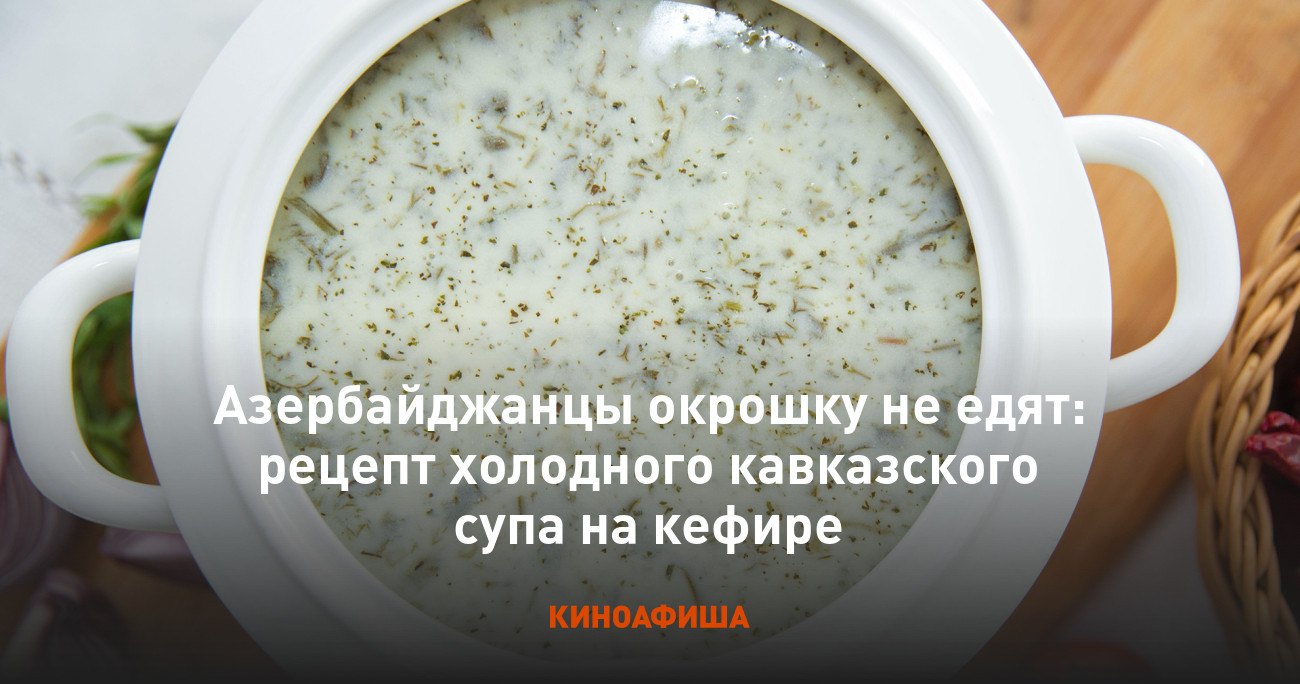 Азербайджанцы окрошку не едят: рецепт холодного кавказского супа на кефире

КИНОАФИША